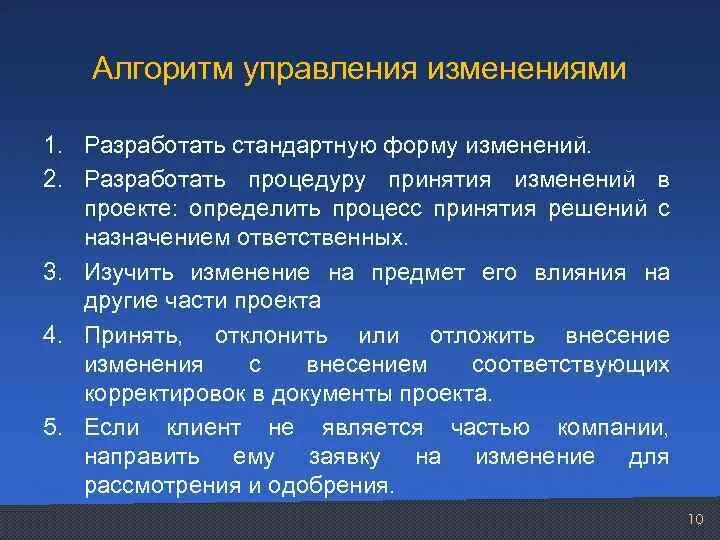 Алгоритм управления изменениями

1. Разработать стандартную форму изменений.
2. Разработать процедуру принятия изменений в проекте: определить процесс принятия решений с назначением ответственных.
3. Изучить изменение на предмет его влияния на другие части проекта
4. Принять, отклонить или отложить внесение изменения с внесением соответствующих корректировок в документы проекта.
5. Если клиент не является частью компании, направить ему заявку на изменение для рассмотрения и одобрения.

10